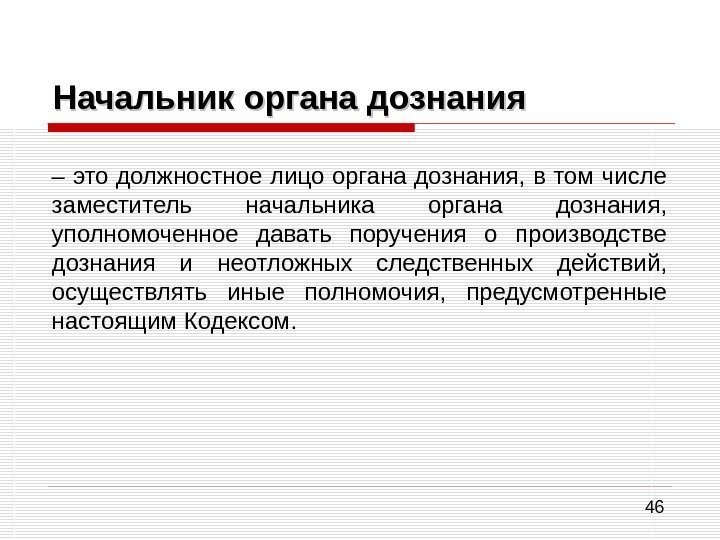 Начальник органа дознания

– это должностное лицо органа дознания, в том числе заместитель начальника органа дознания, уполномоченное давать поручения о производстве дознания и неотложных следственных действий, осуществлять иные полномочия, предусмотренные настоящим Кодексом.

46